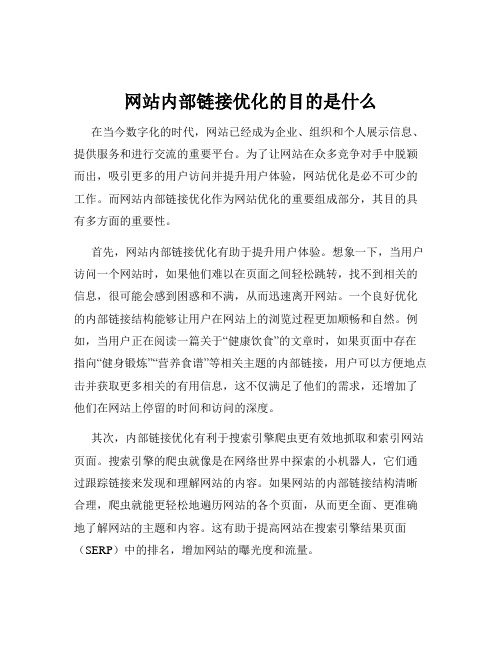 网站内部链接优化的目的是什么

在当今数字化的时代，网站已经成为企业、组织和个人展示信息、提供服务和进行交流的重要平台。为了让网站在众多竞争对手中脱颖而出，吸引更多的用户访问并提升用户体验，网站优化是必不可少的工作。而网站内部链接优化作为网站优化的重要组成部分，其目的具有多方面的重要性。

首先，网站内部链接优化有助于提升用户体验。想象一下，当用户访问一个网站时，如果他们难以在页面之间轻松跳转，找不到相关的信息，很可能会感到困惑和不满，从而迅速离开网站。一个良好优化的内部链接结构能够让用户在网站上的浏览过程更加顺畅和自然。例如，当用户正在阅读一篇关于“健康饮食”的文章时，如果页面中存在指向“健身锻炼”“营养食谱”等相关主题的内部链接，用户可以方便地点击并获取更多相关的有用信息，这不仅满足了他们的需求，还增加了他们在网站上停留的时间和访问的深度。

其次，内部链接优化有利于搜索引擎爬虫更有效地抓取和索引网站页面。搜索引擎的爬虫就像是在网络世界中探索的小机器人，它们通过跟踪链接来发现和理解网站的内容。如果网站的内部链接结构清晰合理，爬虫就能更轻松地遍历网站的各个页面，从而更全面、更准确地了解网站的主题和内容。这有助于提高网站在搜索引擎结果页面（SERP）中的排名，增加网站的曝光度和流量。